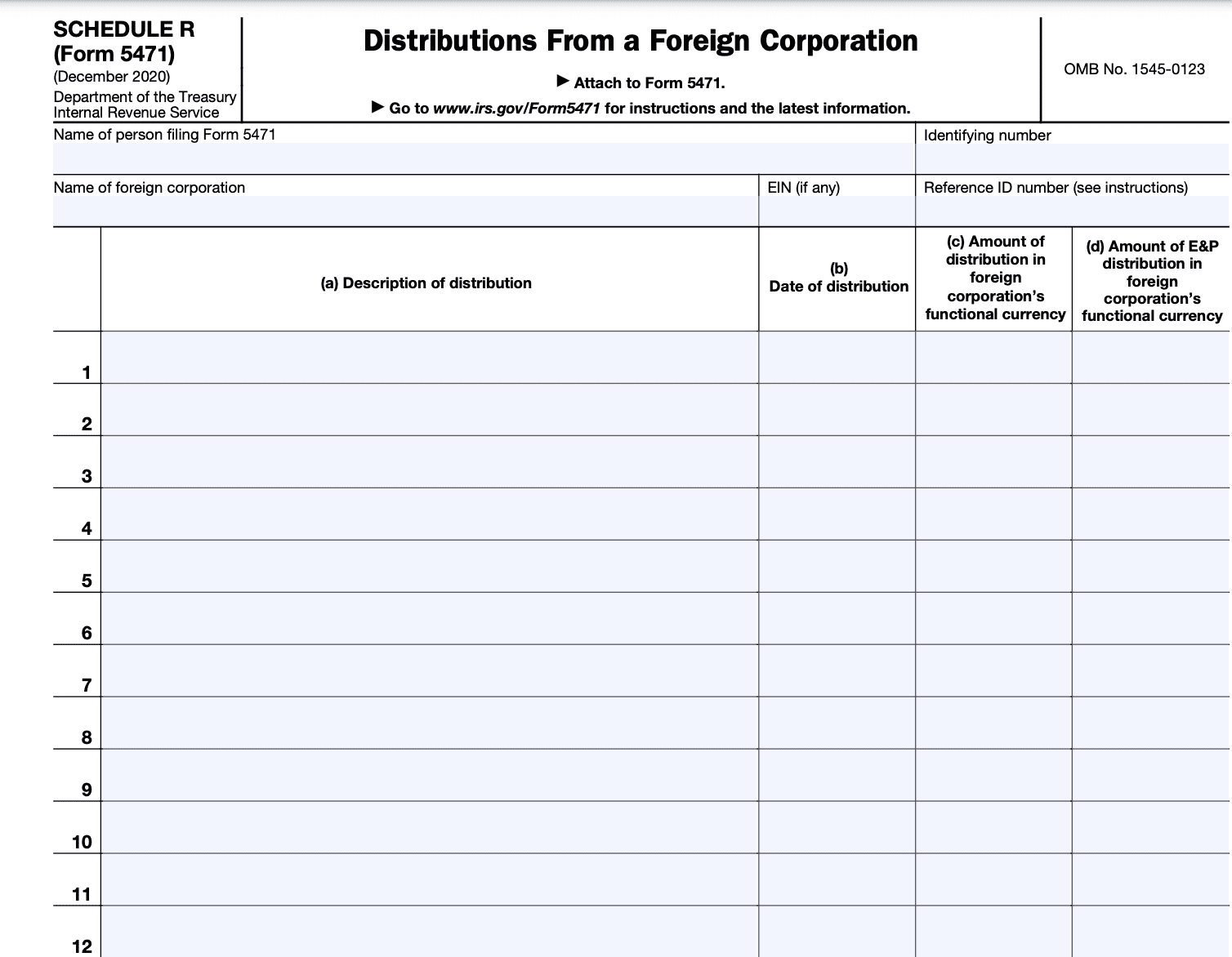 SCHEDULE R
(Form 5471)
(December 2020)
Department of the Treasury
Internal Revenue Service

Distributions From a Foreign Corporation

▶ Attach to Form 5471.

▶ Go to www.irs.gov/Form5471 for instructions and the latest information.

OMB No. 1545-0123

Name of person filing Form 5471

Identifying number

Name of foreign corporation

EIN (if any)

Reference ID number (see instructions)

| | (a) Description of distribution | (b) Date of distribution | (c) Amount of distribution in foreign corporation's functional currency | (d) Amount of E&P distribution in foreign corporation's functional currency |
|---|---|---|---|---|
| 1 | | | | |
| 2 | | | | |
| 3 | | | | |
| 4 | | | | |
| 5 | | | | |
| 6 | | | | |
| 7 | | | | |
| 8 | | | | |
| 9 | | | | |
| 10 | | | | |
| 11 | | | | |
| 12 | | | | |